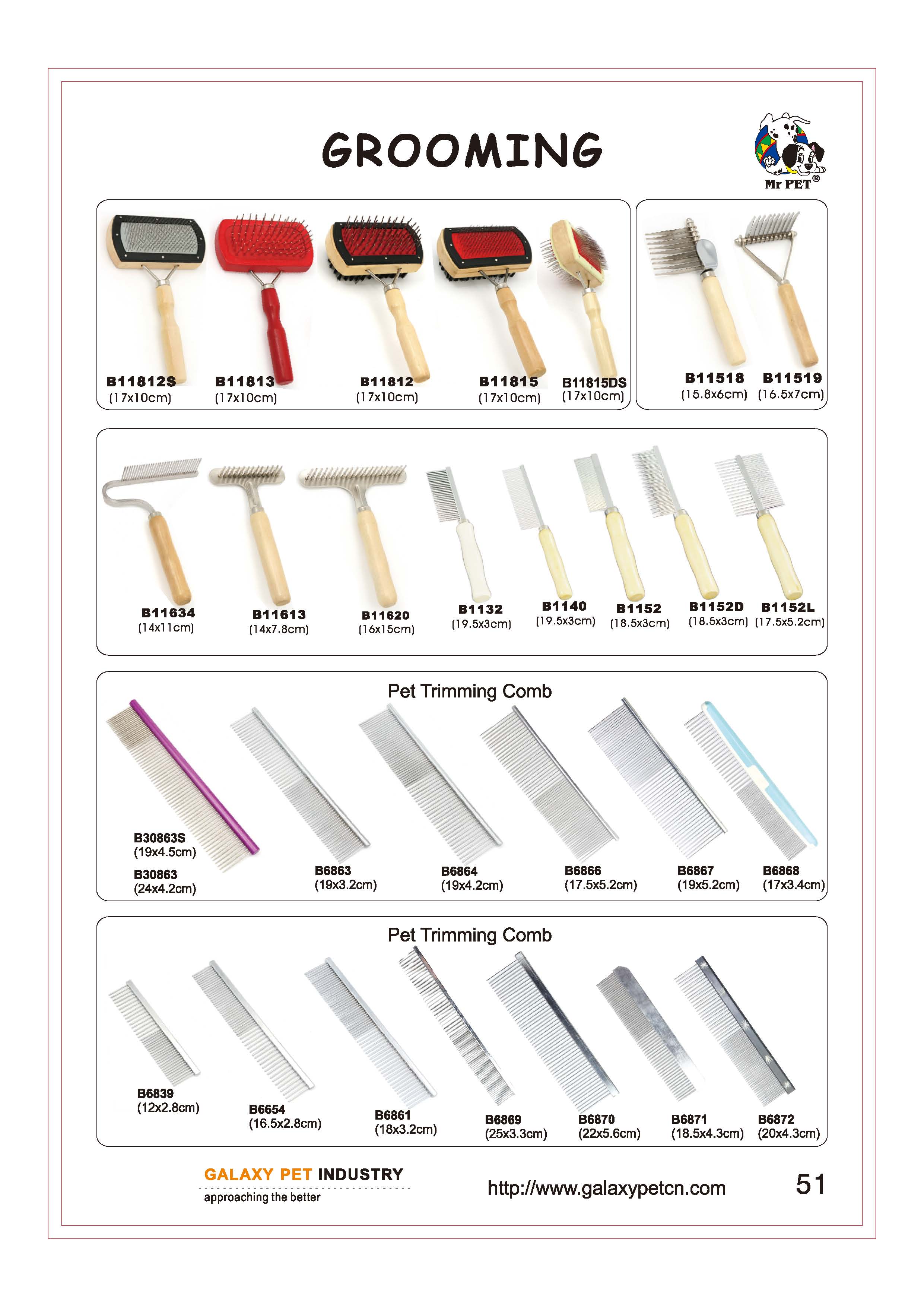 GROOMING

Mr PET®

B11812S
(17x10cm)

B11813
(17x10cm)

B11812
(17x10cm)

B11815
(17x10cm)

B11815DS
(17x10cm)

B11518
(15.8x6cm)

B11519
(16.5x7cm)

B11634
(14x11cm)

B11613
(14x7.8cm)

B11620
(16x15cm)

B1132
(19.5x3cm)

B1140
(19.5x3cm)

B1152
(18.5x3cm)

B1152D
(18.5x3cm)

B1152L
(17.5x5.2cm)

Pet Trimming Comb

B30863S
(19x4.5cm)

B30863
(24x4.2cm)

B6863
(19x3.2cm)

B6864
(19x4.2cm)

B6866
(17.5x5.2cm)

B6867
(19x5.2cm)

B6868
(17x3.4cm)

Pet Trimming Comb

B6839
(12x2.8cm)

B6654
(16.5x2.8cm)

B6861
(18x3.2cm)

B6869
(25x3.3cm)

B6870
(22x5.6cm)

B6871
(18.5x4.3cm)

B6872
(20x4.3cm)

GALAXY PET INDUSTRY
approaching the better

http://www.galaxypetcn.com

51